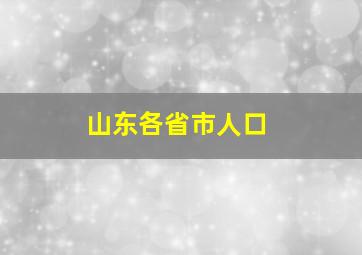 山东各省市人口